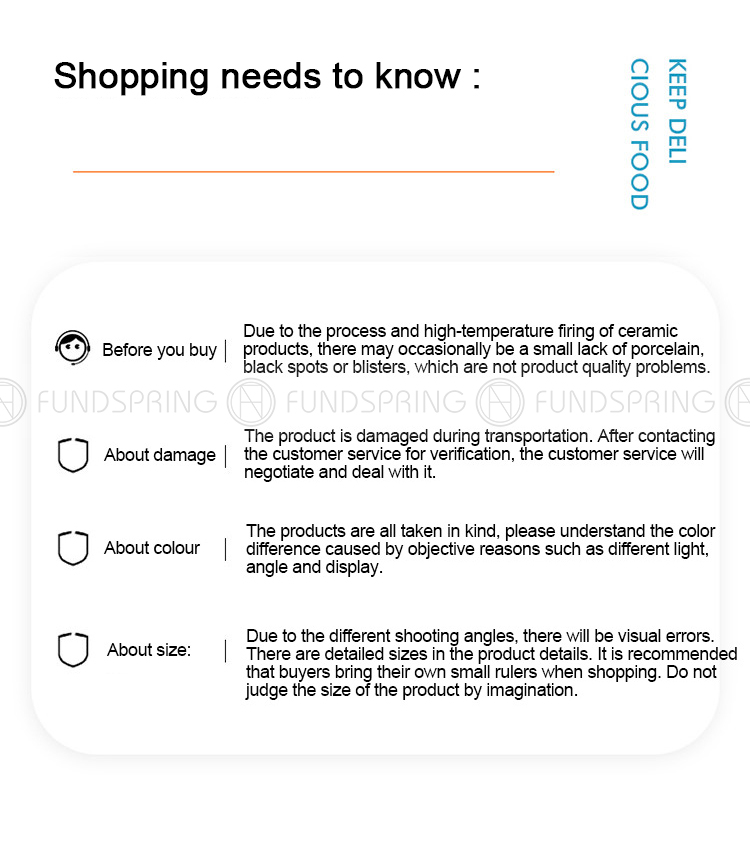 Shopping needs to know :

KEEP DELI
CIOUS FOOD

Before you buy | Due to the process and high-temperature firing of ceramic products, there may occasionally be a small lack of porcelain, black spots or blisters, which are not product quality problems.

FUNDSPRING FUNDSPRING FUNDSPRING

About damage | The product is damaged during transportation. After contacting the customer service for verification, the customer service will negotiate and deal with it.

About colour | The products are all taken in kind, please understand the color difference caused by objective reasons such as different light, angle and display.

About size: | Due to the different shooting angles, there will be visual errors. There are detailed sizes in the product details. It is recommended that buyers bring their own small rulers when shopping. Do not judge the size of the product by imagination.